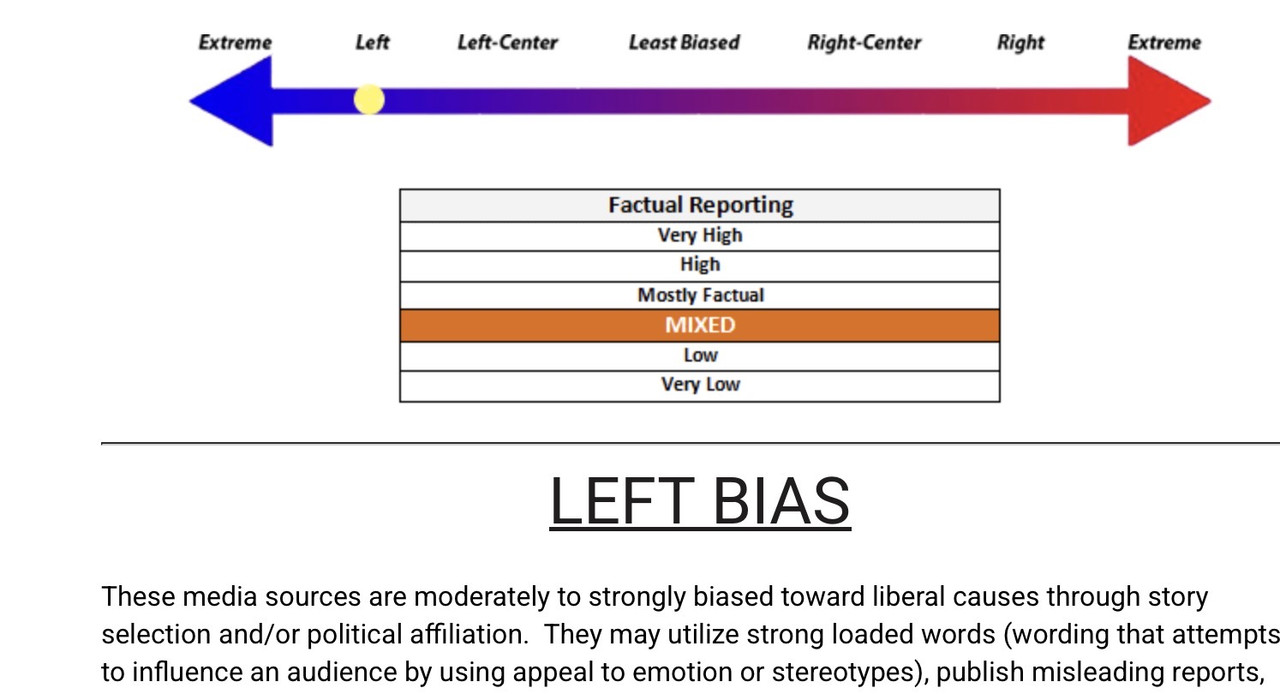 Extreme Left Left-Center Least Biased Right-Center Right Extreme

| Factual Reporting |
|---|
| Very High |
| High |
| Mostly Factual |
| MIXED |
| Low |
| Very Low |

LEFT BIAS

These media sources are moderately to strongly biased toward liberal causes through story selection and/or political affiliation. They may utilize strong loaded words (wording that attempts to influence an audience by using appeal to emotion or stereotypes), publish misleading reports,